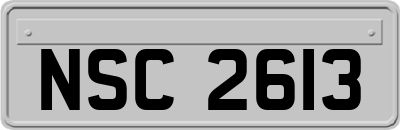 NSC 2613